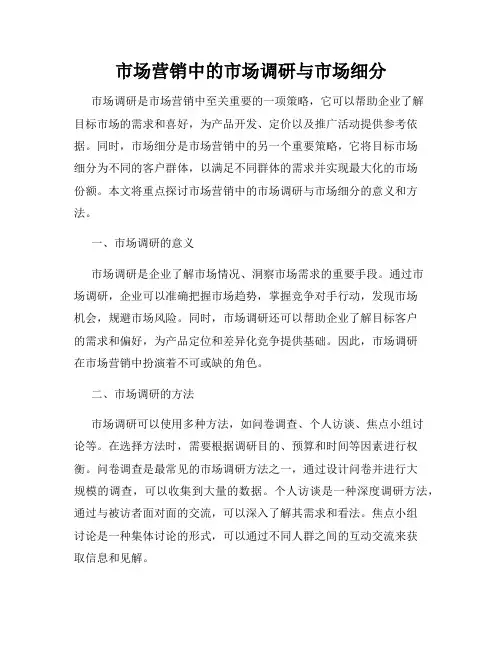 市场营销中的市场调研与市场细分

市场调研是市场营销中至关重要的一项策略，它可以帮助企业了解目标市场的需求和喜好，为产品开发、定价以及推广活动提供参考依据。同时，市场细分是市场营销中的另一个重要策略，它将目标市场细分为不同的客户群体，以满足不同群体的需求并实现最大化的市场份额。本文将重点探讨市场营销中的市场调研与市场细分的意义和方法。

一、市场调研的意义

市场调研是企业了解市场情况、洞察市场需求的重要手段。通过市场调研，企业可以准确把握市场趋势，掌握竞争对手行动，发现市场机会，规避市场风险。同时，市场调研还可以帮助企业了解目标客户的需求和偏好，为产品定位和差异化竞争提供基础。因此，市场调研在市场营销中扮演着不可或缺的角色。

二、市场调研的方法

市场调研可以使用多种方法，如问卷调查、个人访谈、焦点小组讨论等。在选择方法时，需要根据调研目的、预算和时间等因素进行权衡。问卷调查是最常见的市场调研方法之一，通过设计问卷并进行大规模的调查，可以收集到大量的数据。个人访谈是一种深度调研方法，通过与被访者面对面的交流，可以深入了解其需求和看法。焦点小组讨论是一种集体讨论的形式，可以通过不同人群之间的互动交流来获取信息和见解。